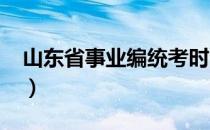 山东省事业编统考时
）